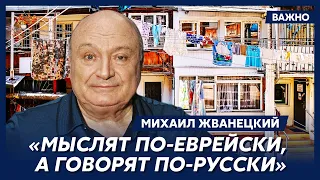 ВАЖНО

МИХАИЛ ЖВАНЕЦКИЙ

«МЫСЛЯТ ПО-ЕВРЕЙСКИ, А ГОВОРЯТ ПО-РУССКИ»